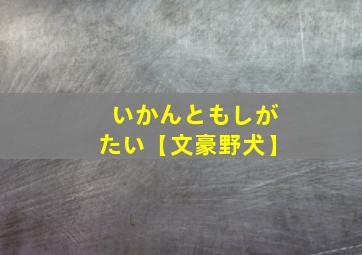 いかんともしがたい【文豪野犬】